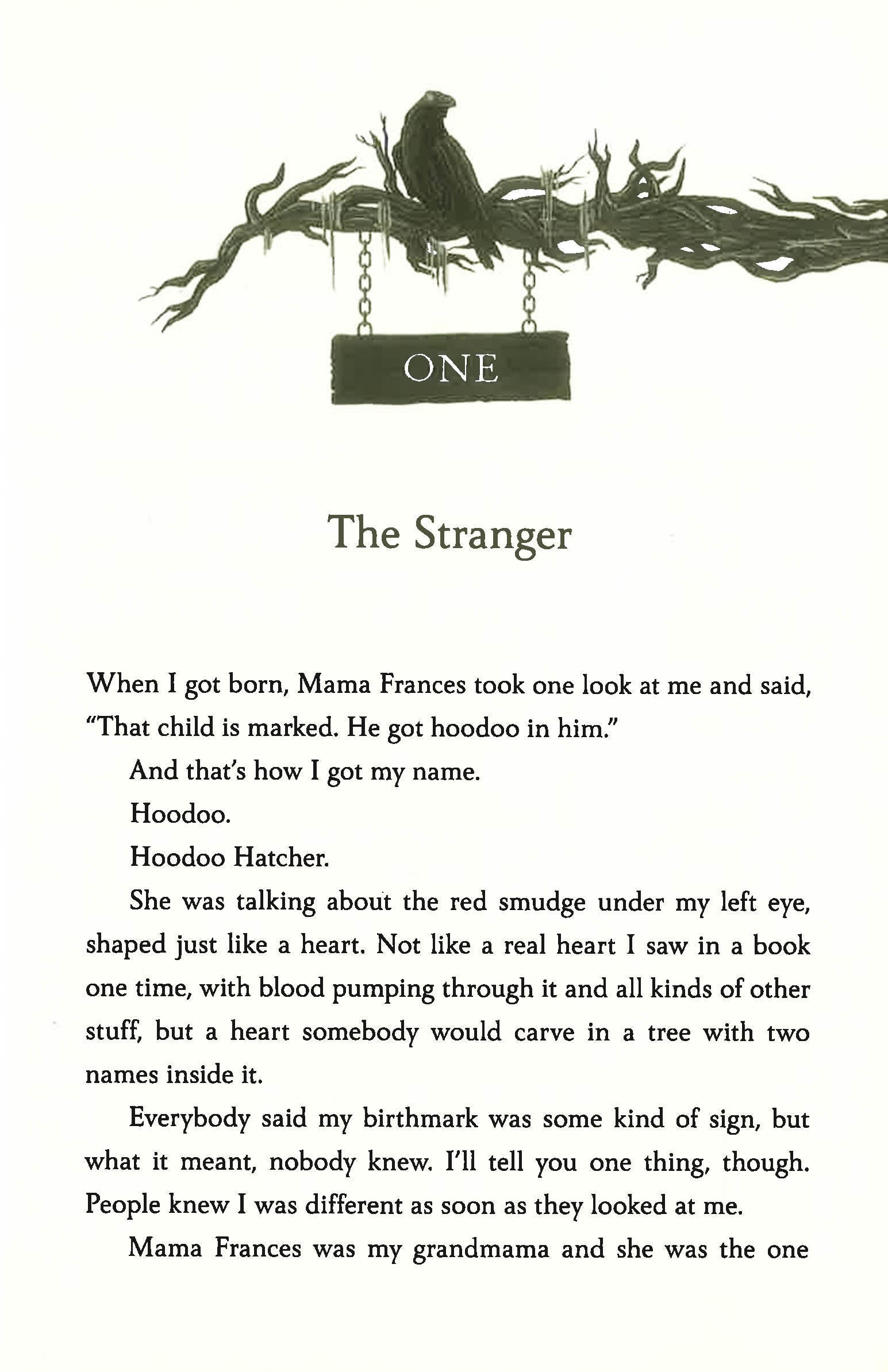 ONE

The Stranger

When I got born, Mama Frances took one look at me and said, "That child is marked. He got hoodoo in him."

And that's how I got my name.

Hoodoo.

Hoodoo Hatcher.

She was talking about the red smudge under my left eye, shaped just like a heart. Not like a real heart I saw in a book one time, with blood pumping through it and all kinds of other stuff, but a heart somebody would carve in a tree with two names inside it.

Everybody said my birthmark was some kind of sign, but what it meant, nobody knew. I'll tell you one thing, though. People knew I was different as soon as they looked at me.

Mama Frances was my grandmama and she was the one